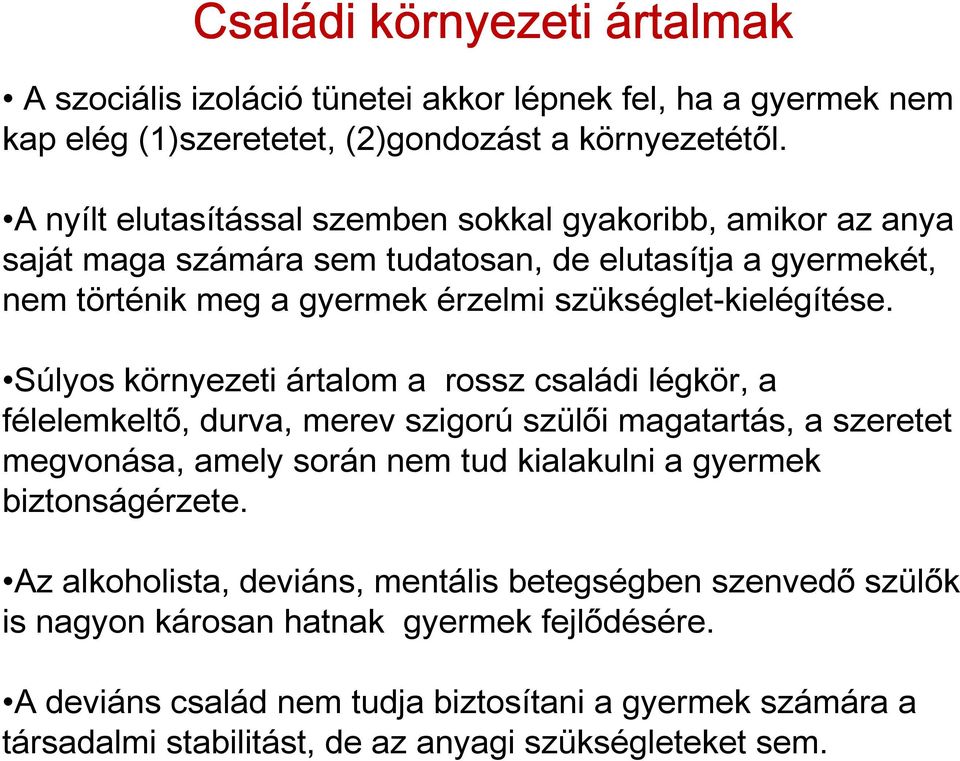 Családi környezeti ártalmak

• A szociális izoláció tünetei akkor lépnek fel, ha a gyermek nem kap elég (1)szeretetet, (2)gondozást a környezetétől.

•A nyílt elutasítással szemben sokkal gyakoribb, amikor az anya saját maga számára sem tudatosan, de elutasítja a gyermekét, nem történik meg a gyermek érzelmi szükséglet-kielégítése.

•Súlyos környezeti ártalom a rossz családi légkör, a félelemkeltő, durva, merev szigorú szülői magatartás, a szeretet megvonása, amely során nem tud kialakulni a gyermek biztonságérzete.

•Az alkoholista, deviáns, mentális betegségben szenvedő szülők is nagyon károsan hatnak gyermek fejlődésére.

•A deviáns család nem tudja biztosítani a gyermek számára a társadalmi stabilitást, de az anyagi szükségleteket sem.